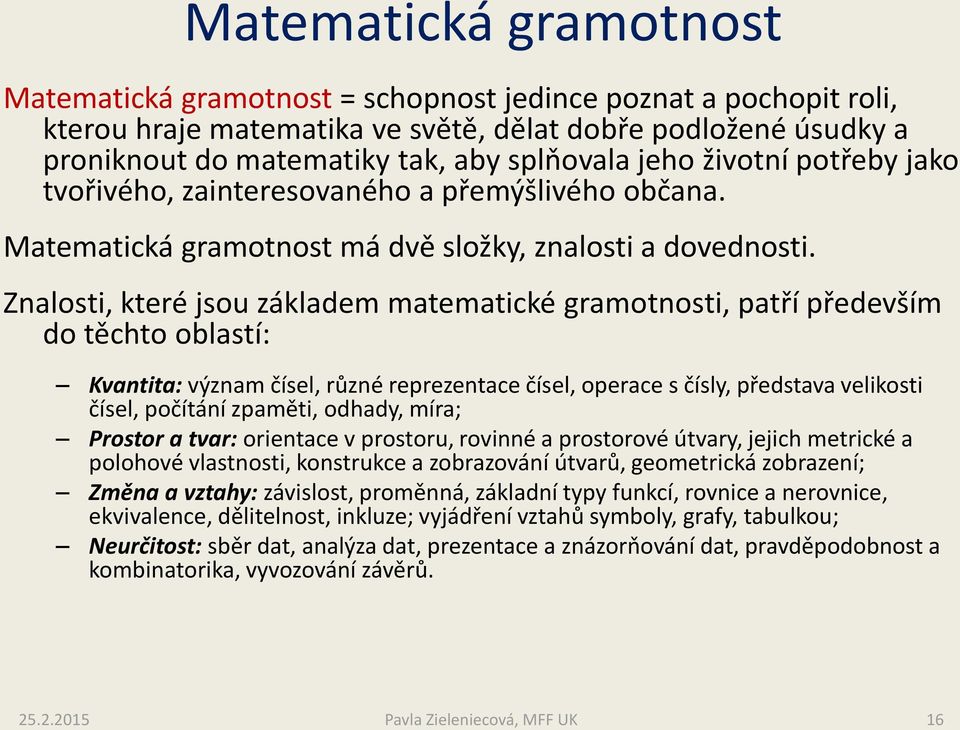 Matematická gramotnost

Matematická gramotnost = schopnost jedince poznat a pochopit roli, kterou hraje matematika ve světě, dělat dobře podložené úsudky a proniknout do matematiky tak, aby splňovala jeho životní potřeby jako tvořivého, zainteresovaného a přemýšlivého občana.

Matematická gramotnost má dvě složky, znalosti a dovednosti.

Znalosti, které jsou základem matematické gramotnosti, patří především do těchto oblastí:

– Kvantita: význam čísel, různé reprezentace čísel, operace s čísly, představa velikosti čísel, počítání zpaměti, odhady, míra;
– Prostor a tvar: orientace v prostoru, rovinné a prostorové útvary, jejich metrické a polohové vlastnosti, konstrukce a zobrazování útvarů, geometrická zobrazení;
– Změna a vztahy: závislost, proměnná, základní typy funkcí, rovnice a nerovnice, ekvivalence, dělitelnost, inkluze; vyjádření vztahů symboly, grafy, tabulkou;
– Neurčitost: sběr dat, analýza dat, prezentace a znázorňování dat, pravděpodobnost a kombinatorika, vyvozování závěrů.

25.2.2015 Pavla Zieleniecová, MFF UK 16